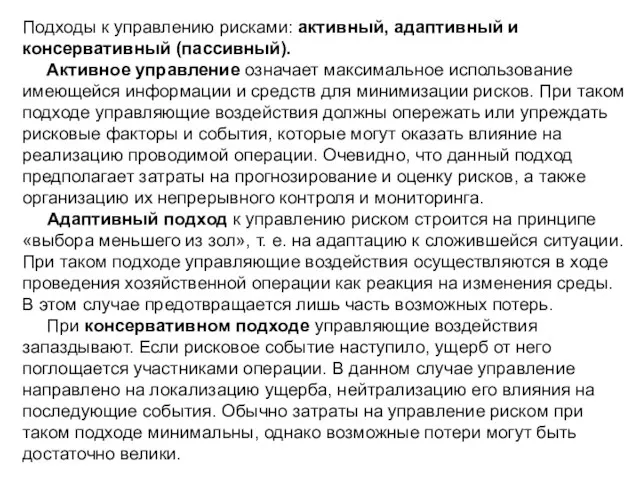 Подходы к управлению рисками: активный, адаптивный и консервативный (пассивный).

Активное управление означает максимальное использование имеющейся информации и средств для минимизации рисков. При таком подходе управляющие воздействия должны опережать или упреждать рисковые факторы и события, которые могут оказать влияние на реализацию проводимой операции. Очевидно, что данный подход предполагает затраты на прогнозирование и оценку рисков, а также организацию их непрерывного контроля и мониторинга.

Адаптивный подход к управлению риском строится на принципе «выбора меньшего из зол», т. е. на адаптацию к сложившейся ситуации. При таком подходе управляющие воздействия осуществляются в ходе проведения хозяйственной операции как реакция на изменения среды. В этом случае предотвращается лишь часть возможных потерь.

При консервативном подходе управляющие воздействия запаздывают. Если рисковое событие наступило, ущерб от него поглощается участниками операции. В данном случае управление направлено на локализацию ущерба, нейтрализацию его влияния на последующие события. Обычно затраты на управление риском при таком подходе минимальны, однако возможные потери могут быть достаточно велики.